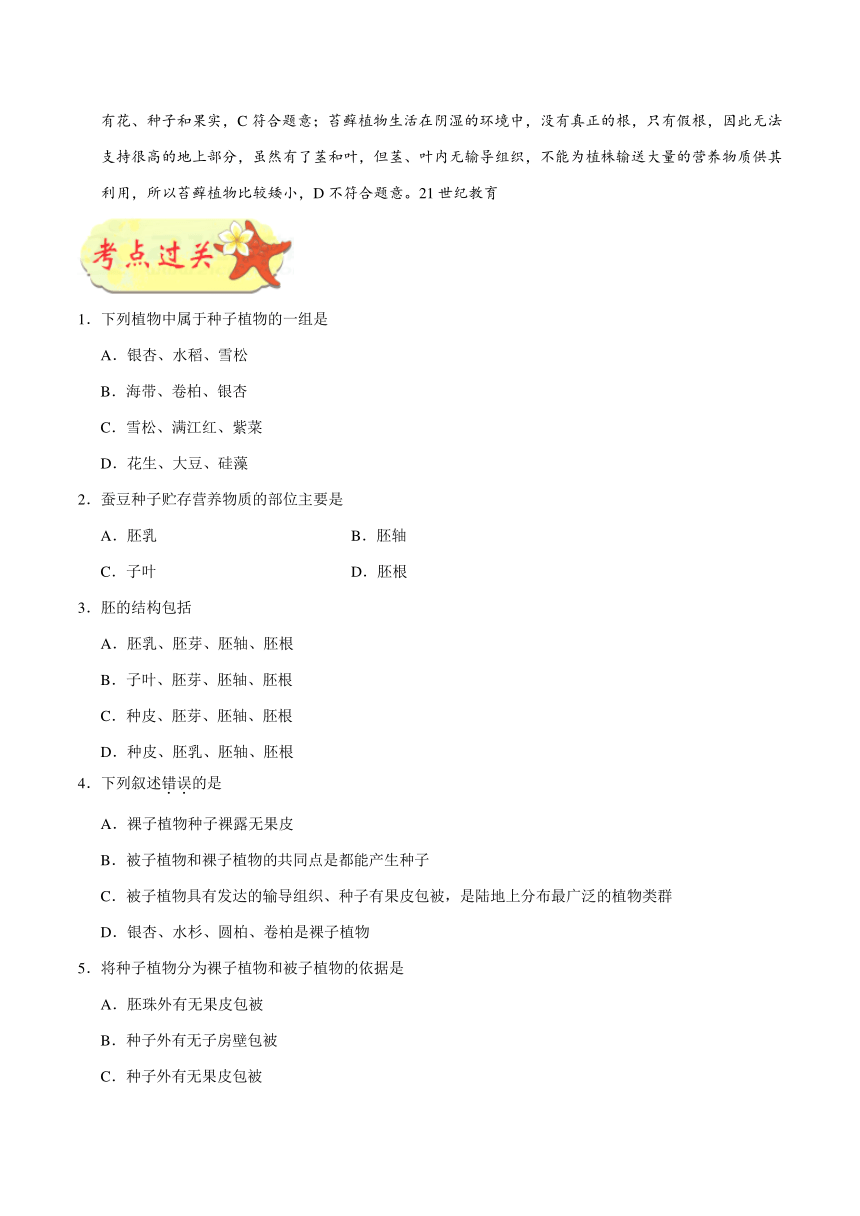 有花、种子和果实，C 符合题意；苔藓植物生活在阴湿的环境中，没有真正的根，只有假根，因此无法支持很高的地上部分，虽然有了茎和叶，但茎、叶内无输导组织，不能为植株输送大量的营养物质供其利用，所以苔藓植物比较矮小，D 不符合题意。21 世纪教育

考点过关

1．下列植物中属于种子植物的一组是

A．银杏、水稻、雪松

B．海带、卷柏、银杏

C．雪松、满江红、紫菜

D．花生、大豆、硅藻

2．蚕豆种子贮存营养物质的部位主要是

A．胚乳

B．胚轴

C．子叶

D．胚根

3．胚的结构包括

A．胚乳、胚芽、胚轴、胚根

B．子叶、胚芽、胚轴、胚根

C．种皮、胚芽、胚轴、胚根

D．种皮、胚乳、胚轴、胚根

4．下列叙述错误的是

A．裸子植物种子裸露无果皮

B．被子植物和裸子植物的共同点是都能产生种子

C．被子植物具有发达的输导组织、种子有果皮包被，是陆地上分布最广泛的植物类群

D．银杏、水杉、圆柏、卷柏是裸子植物

5．将种子植物分为裸子植物和被子植物的依据是

A．胚珠外有无果皮包被

B．种子外有无子房壁包被

C．种子外有无果皮包被